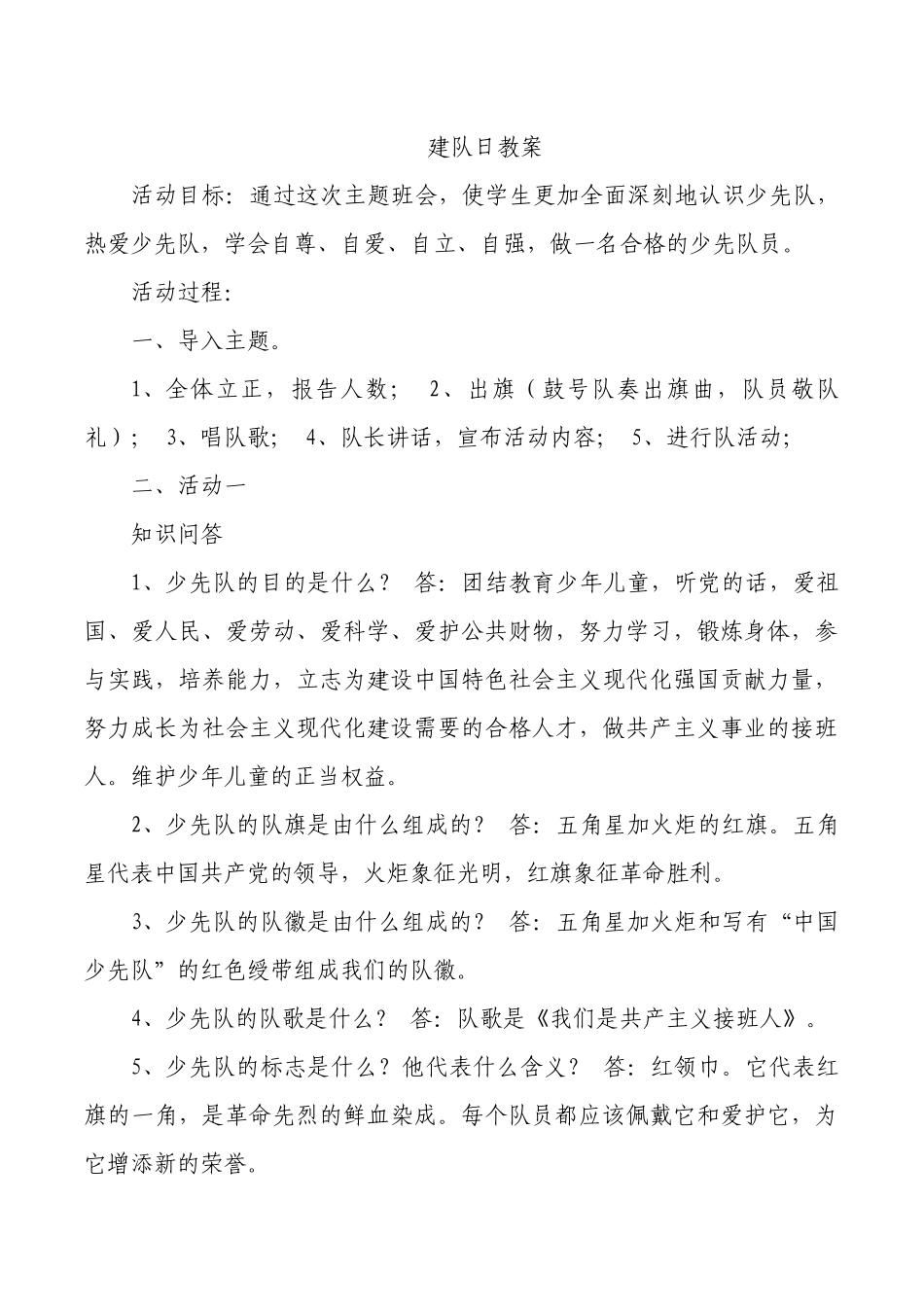 建队日教案

活动目标：通过这次主题班会，使学生更加全面深刻地认识少先队，热爱少先队，学会自尊、自爱、自立、自强，做一名合格的少先队员。

活动过程：

一、导入主题。

1、全体立正，报告人数； 2、出旗（鼓号队奏出旗曲，队员敬队礼）； 3、唱队歌； 4、队长讲话，宣布活动内容； 5、进行队活动；

二、活动一

知识问答

1、少先队的目的是什么？ 答：团结教育少年儿童，听党的话，爱祖国、爱人民、爱劳动、爱科学、爱护公共财物，努力学习，锻炼身体，参与实践，培养能力，立志为建设中国特色社会主义现代化强国贡献力量，努力成长为社会主义现代化建设需要的合格人才，做共产主义事业的接班人。维护少年儿童的正当权益。

2、少先队的队旗是由什么组成的？ 答：五角星加火炬的红旗。五角星代表中国共产党的领导，火炬象征光明，红旗象征革命胜利。

3、少先队的队徽是由什么组成的？ 答：五角星加火炬和写有“中国少先队”的红色绶带组成我们的队徽。

4、少先队的队歌是什么？ 答：队歌是《我们是共产主义接班人》。

5、少先队的标志是什么？他代表什么含义？ 答：红领巾。它代表红旗的一角，是革命先烈的鲜血染成。每个队员都应该佩戴它和爱护它，为它增添新的荣誉。